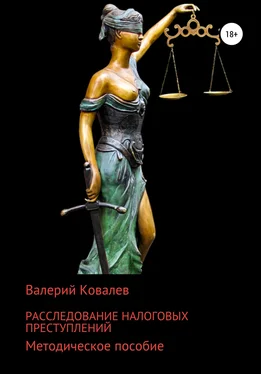 18+

Валерий Ковалев

РАССЛЕДОВАНИЕ НАЛОГОВЫХ ПРЕСТУПЛЕНИЙ

Методическое пособие